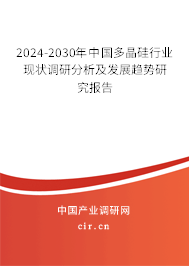 2024-2030年中国多晶硅行业现状调研分析及发展趋势研究报告

中国产业调研网

cir.cn